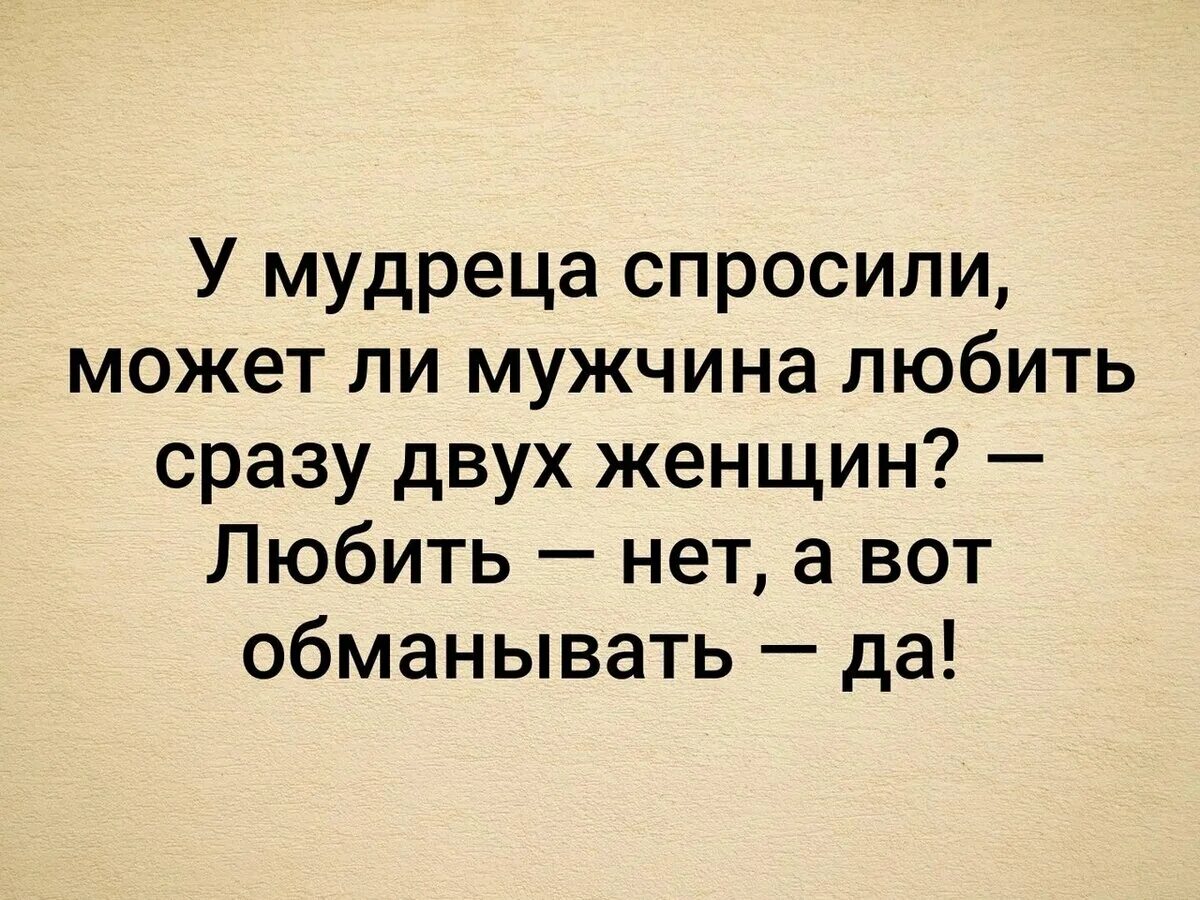 У мудреца спросили, может ли мужчина любить сразу двух женщин? — Любить — нет, а вот обманывать — да!